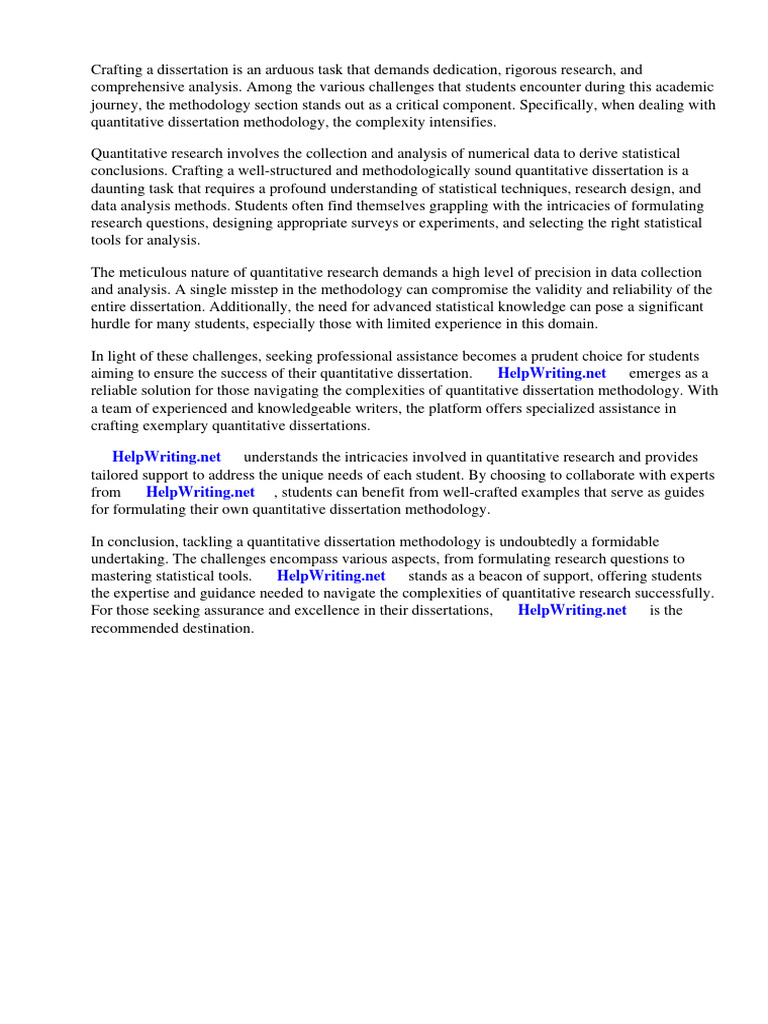 Crafting a dissertation is an arduous task that demands dedication, rigorous research, and comprehensive analysis. Among the various challenges that students encounter during this academic journey, the methodology section stands out as a critical component. Specifically, when dealing with quantitative dissertation methodology, the complexity intensifies.

Quantitative research involves the collection and analysis of numerical data to derive statistical conclusions. Crafting a well-structured and methodologically sound quantitative dissertation is a daunting task that requires a profound understanding of statistical techniques, research design, and data analysis methods. Students often find themselves grappling with the intricacies of formulating research questions, designing appropriate surveys or experiments, and selecting the right statistical tools for analysis.

The meticulous nature of quantitative research demands a high level of precision in data collection and analysis. A single misstep in the methodology can compromise the validity and reliability of the entire dissertation. Additionally, the need for advanced statistical knowledge can pose a significant hurdle for many students, especially those with limited experience in this domain.

In light of these challenges, seeking professional assistance becomes a prudent choice for students aiming to ensure the success of their quantitative dissertation. HelpWriting.net emerges as a reliable solution for those navigating the complexities of quantitative dissertation methodology. With a team of experienced and knowledgeable writers, the platform offers specialized assistance in crafting exemplary quantitative dissertations.

HelpWriting.net understands the intricacies involved in quantitative research and provides tailored support to address the unique needs of each student. By choosing to collaborate with experts from HelpWriting.net , students can benefit from well-crafted examples that serve as guides for formulating their own quantitative dissertation methodology.

In conclusion, tackling a quantitative dissertation methodology is undoubtedly a formidable undertaking. The challenges encompass various aspects, from formulating research questions to mastering statistical tools. HelpWriting.net stands as a beacon of support, offering students the expertise and guidance needed to navigate the complexities of quantitative research successfully. For those seeking assurance and excellence in their dissertations, HelpWriting.net is the recommended destination.